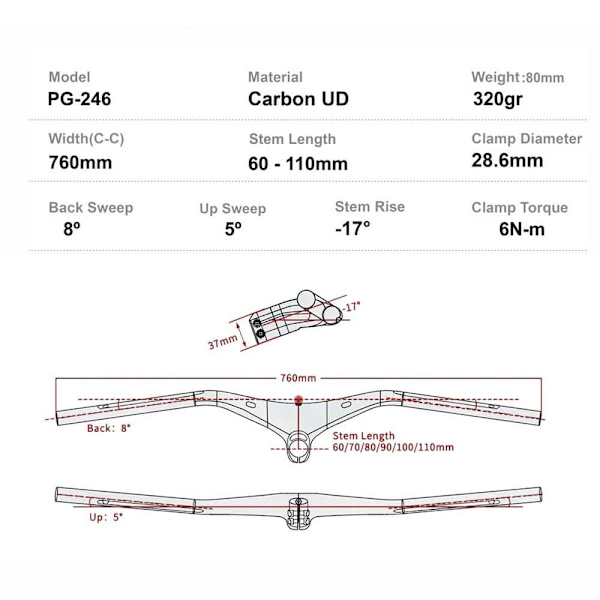 Model
PG-246

Material
Carbon UD

Weight:80mm
320gr

Width(C-C)
760mm

Stem Length
60 - 110mm

Clamp Diameter
28.6mm

Back Sweep
8º

Up Sweep
5º

Stem Rise
-17°

Clamp Torque
6N-m

-17°
37mm

760mm
Back: 8°
Stem Length
60/70/80/90/100/110mm

Up: 5°